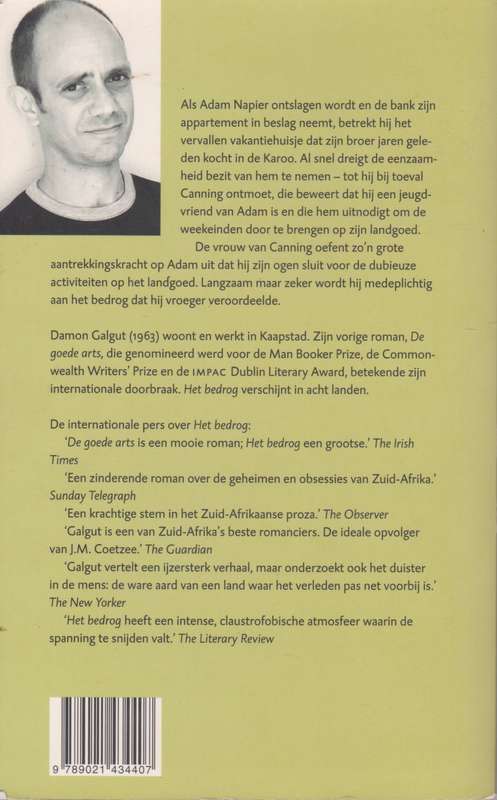 Als Adam Napier ontslagen wordt en de bank zijn appartement in beslag neemt, betrekt hij het vervallen vakantiehuisje dat zijn broer jaren geleden kocht in de Karoo. Al snel dreigt de eenzaamheid bezit van hem te nemen – tot hij bij toeval Canning ontmoet, die beweert dat hij een jeugdvriend van Adam is en die hem uitnodigt om de weekeinden door te brengen op zijn landgoed.

De vrouw van Canning oefent zo'n grote aantrekkingskracht op Adam uit dat hij zijn ogen sluit voor de dubieuze activiteiten op het landgoed. Langzaam maar zeker wordt hij medeplichtig aan het bedrog dat hij vroeger veroordeelde.

Damon Galgut (1963) woont en werkt in Kaapstad. Zijn vorige roman, De goede arts, die genomineerd werd voor de Man Booker Prize, de Commonwealth Writers' Prize en de IMPAC Dublin Literary Award, betekende zijn internationale doorbraak. Het bedrog verschijnt in acht landen.

De internationale pers over Het bedrog:

'De goede arts is een mooie roman; Het bedrog een grootse.' The Irish Times

'Een zinderende roman over de geheimen en obsessies van Zuid-Afrika.' Sunday Telegraph

'Een krachtige stem in het Zuid-Afrikaanse proza.' The Observer

'Galgut is een van Zuid-Afrika's beste romanciers. De ideale opvolger van J.M. Coetzee.' The Guardian

'Galgut vertelt een ijzersterk verhaal, maar onderzoekt ook het duister in de mens: de ware aard van een land waar het verleden pas net voorbij is.' The New Yorker

'Het bedrog heeft een intense, claustrofobische atmosfeer waarin de spanning te snijden valt.' The Literary Review

9 789021 434407